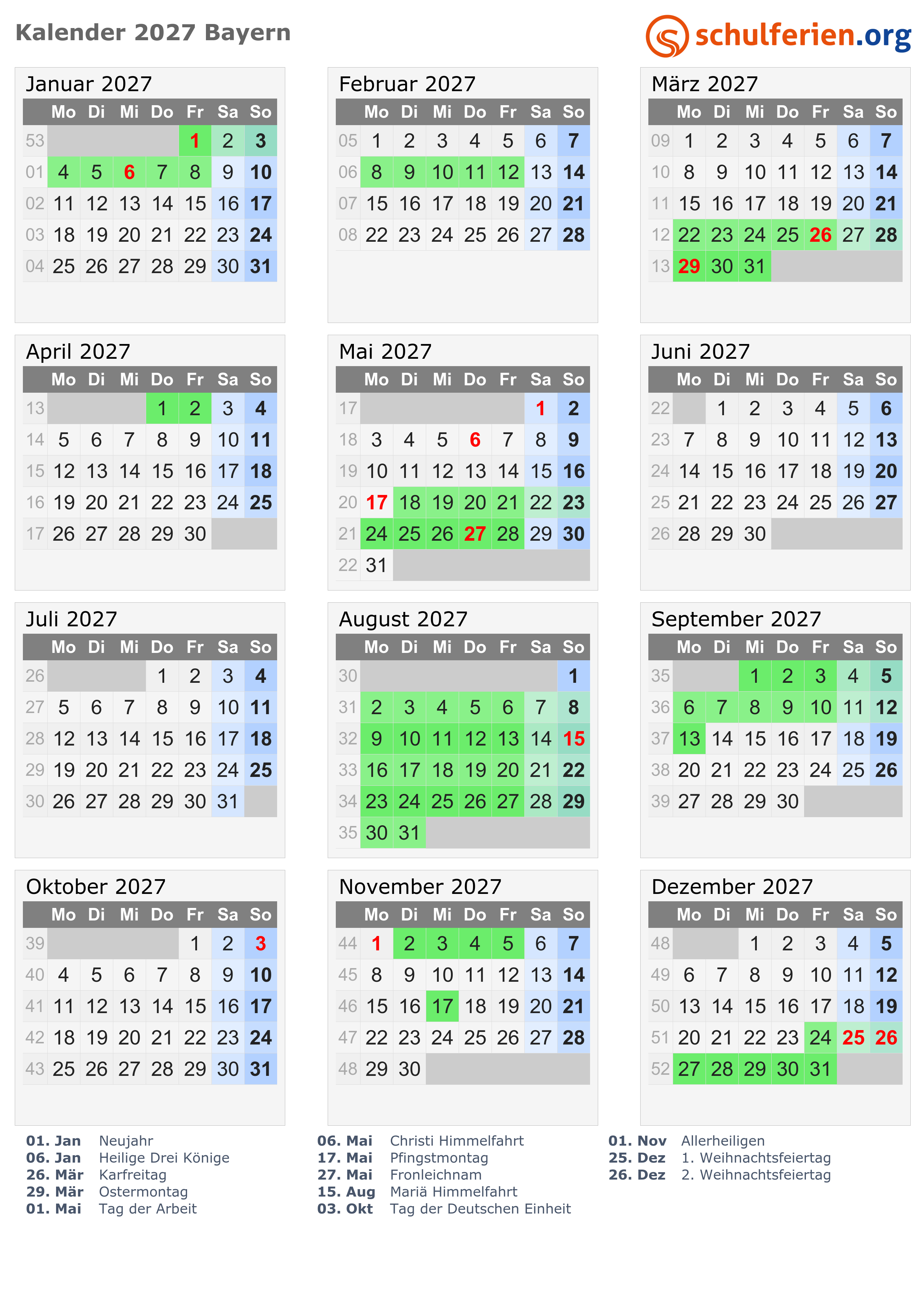 Kalender 2027 Bayern

schulferien.org

Januar 2027

| | Mo | Di | Mi | Do | Fr | Sa | So |
|---|---|---|---|---|---|---|---|
| 53 | | | | | 1 | 2 | 3 |
| 01 | 4 | 5 | 6 | 7 | 8 | 9 | 10 |
| 02 | 11 | 12 | 13 | 14 | 15 | 16 | 17 |
| 03 | 18 | 19 | 20 | 21 | 22 | 23 | 24 |
| 04 | 25 | 26 | 27 | 28 | 29 | 30 | 31 |

Februar 2027

| | Mo | Di | Mi | Do | Fr | Sa | So |
|---|---|---|---|---|---|---|---|
| 05 | 1 | 2 | 3 | 4 | 5 | 6 | 7 |
| 06 | 8 | 9 | 10 | 11 | 12 | 13 | 14 |
| 07 | 15 | 16 | 17 | 18 | 19 | 20 | 21 |
| 08 | 22 | 23 | 24 | 25 | 26 | 27 | 28 |

März 2027

| | Mo | Di | Mi | Do | Fr | Sa | So |
|---|---|---|---|---|---|---|---|
| 09 | 1 | 2 | 3 | 4 | 5 | 6 | 7 |
| 10 | 8 | 9 | 10 | 11 | 12 | 13 | 14 |
| 11 | 15 | 16 | 17 | 18 | 19 | 20 | 21 |
| 12 | 22 | 23 | 24 | 25 | 26 | 27 | 28 |
| 13 | 29 | 30 | 31 | | | | |

April 2027

| | Mo | Di | Mi | Do | Fr | Sa | So |
|---|---|---|---|---|---|---|---|
| 13 | | | | 1 | 2 | 3 | 4 |
| 14 | 5 | 6 | 7 | 8 | 9 | 10 | 11 |
| 15 | 12 | 13 | 14 | 15 | 16 | 17 | 18 |
| 16 | 19 | 20 | 21 | 22 | 23 | 24 | 25 |
| 17 | 26 | 27 | 28 | 29 | 30 | | |

Mai 2027

| | Mo | Di | Mi | Do | Fr | Sa | So |
|---|---|---|---|---|---|---|---|
| 17 | | | | | | 1 | 2 |
| 18 | 3 | 4 | 5 | 6 | 7 | 8 | 9 |
| 19 | 10 | 11 | 12 | 13 | 14 | 15 | 16 |
| 20 | 17 | 18 | 19 | 20 | 21 | 22 | 23 |
| 21 | 24 | 25 | 26 | 27 | 28 | 29 | 30 |
| 22 | 31 | | | | | | |

Juni 2027

| | Mo | Di | Mi | Do | Fr | Sa | So |
|---|---|---|---|---|---|---|---|
| 22 | | 1 | 2 | 3 | 4 | 5 | 6 |
| 23 | 7 | 8 | 9 | 10 | 11 | 12 | 13 |
| 24 | 14 | 15 | 16 | 17 | 18 | 19 | 20 |
| 25 | 21 | 22 | 23 | 24 | 25 | 26 | 27 |
| 26 | 28 | 29 | 30 | | | | |

Juli 2027

| | Mo | Di | Mi | Do | Fr | Sa | So |
|---|---|---|---|---|---|---|---|
| 26 | | | | 1 | 2 | 3 | 4 |
| 27 | 5 | 6 | 7 | 8 | 9 | 10 | 11 |
| 28 | 12 | 13 | 14 | 15 | 16 | 17 | 18 |
| 29 | 19 | 20 | 21 | 22 | 23 | 24 | 25 |
| 30 | 26 | 27 | 28 | 29 | 30 | 31 | |

August 2027

| | Mo | Di | Mi | Do | Fr | Sa | So |
|---|---|---|---|---|---|---|---|
| 30 | | | | | | | 1 |
| 31 | 2 | 3 | 4 | 5 | 6 | 7 | 8 |
| 32 | 9 | 10 | 11 | 12 | 13 | 14 | 15 |
| 33 | 16 | 17 | 18 | 19 | 20 | 21 | 22 |
| 34 | 23 | 24 | 25 | 26 | 27 | 28 | 29 |
| 35 | 30 | 31 | | | | | |

September 2027

| | Mo | Di | Mi | Do | Fr | Sa | So |
|---|---|---|---|---|---|---|---|
| 35 | | | 1 | 2 | 3 | 4 | 5 |
| 36 | 6 | 7 | 8 | 9 | 10 | 11 | 12 |
| 37 | 13 | 14 | 15 | 16 | 17 | 18 | 19 |
| 38 | 20 | 21 | 22 | 23 | 24 | 25 | 26 |
| 39 | 27 | 28 | 29 | 30 | | | |

Oktober 2027

| | Mo | Di | Mi | Do | Fr | Sa | So |
|---|---|---|---|---|---|---|---|
| 39 | | | | | 1 | 2 | 3 |
| 40 | 4 | 5 | 6 | 7 | 8 | 9 | 10 |
| 41 | 11 | 12 | 13 | 14 | 15 | 16 | 17 |
| 42 | 18 | 19 | 20 | 21 | 22 | 23 | 24 |
| 43 | 25 | 26 | 27 | 28 | 29 | 30 | 31 |

November 2027

| | Mo | Di | Mi | Do | Fr | Sa | So |
|---|---|---|---|---|---|---|---|
| 44 | 1 | 2 | 3 | 4 | 5 | 6 | 7 |
| 45 | 8 | 9 | 10 | 11 | 12 | 13 | 14 |
| 46 | 15 | 16 | 17 | 18 | 19 | 20 | 21 |
| 47 | 22 | 23 | 24 | 25 | 26 | 27 | 28 |
| 48 | 29 | 30 | | | | | |

Dezember 2027

| | Mo | Di | Mi | Do | Fr | Sa | So |
|---|---|---|---|---|---|---|---|
| 48 | | | 1 | 2 | 3 | 4 | 5 |
| 49 | 6 | 7 | 8 | 9 | 10 | 11 | 12 |
| 50 | 13 | 14 | 15 | 16 | 17 | 18 | 19 |
| 51 | 20 | 21 | 22 | 23 | 24 | 25 | 26 |
| 52 | 27 | 28 | 29 | 30 | 31 | | |

01. Jan Neujahr
06. Jan Heilige Drei Könige
26. Mär Karfreitag
29. Mär Ostermontag
01. Mai Tag der Arbeit

06. Mai Christi Himmelfahrt
17. Mai Pfingstmontag
27. Mai Fronleichnam
15. Aug Mariä Himmelfahrt
03. Okt Tag der Deutschen Einheit

01. Nov Allerheiligen
25. Dez 1. Weihnachtsfeiertag
26. Dez 2. Weihnachtsfeiertag